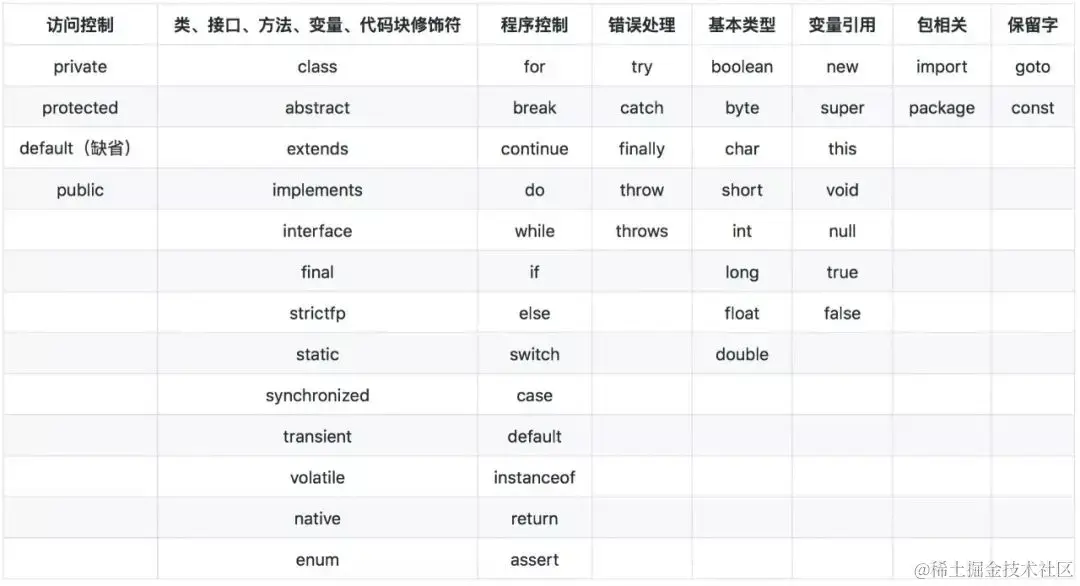 | 访问控制 | 类、接口、方法、变量、代码块修饰符 | 程序控制 | 错误处理 | 基本类型 | 变量引用 | 包相关 | 保留字 |
|---|---|---|---|---|---|---|---|
| private | class | for | try | boolean | new | import | goto |
| protected | abstract | break | catch | byte | super | package | const |
| default（缺省） | extends | continue | finally | char | this | | |
| public | implements | do | throw | short | void | | |
| | interface | while | throws | int | null | | |
| | final | if | | long | true | | |
| | strictfp | else | | float | false | | |
| | static | switch | | double | | | |
| | synchronized | case | | | | | |
| | transient | default | | | | | |
| | volatile | instanceof | | | | | |
| | native | return | | | | | |
| | enum | assert | | | | | |

@稀土掘金技术社区